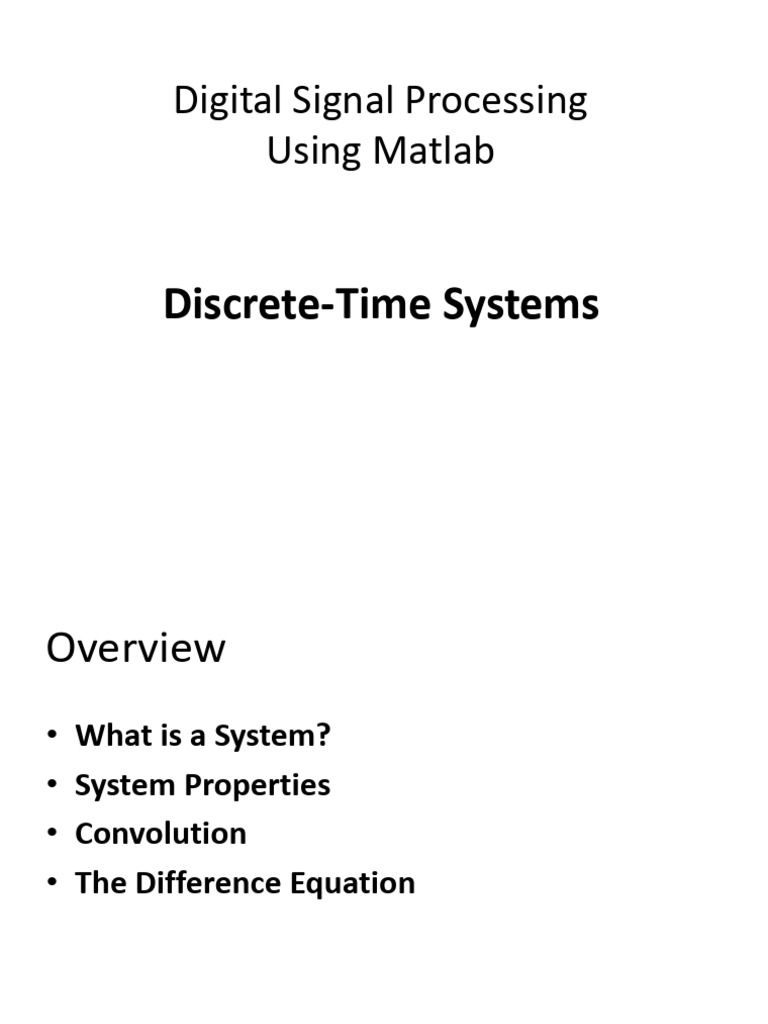 Digital Signal Processing
Using Matlab

Discrete-Time Systems

Overview

• What is a System?
• System Properties
• Convolution
• The Difference Equation